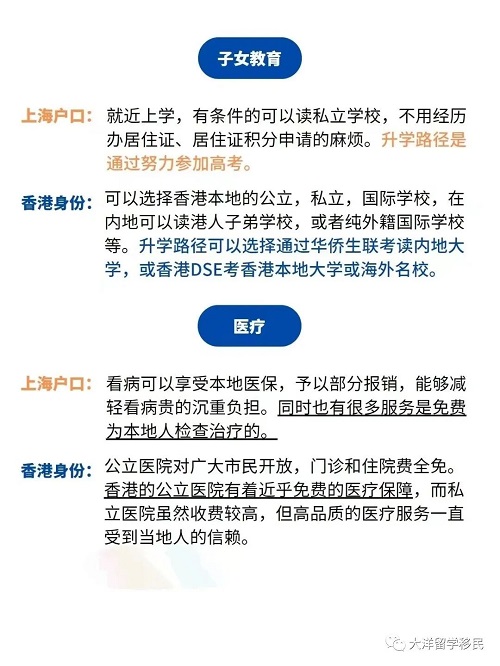 子女教育

上海户口：就近上学，有条件的可以读私立学校，不用经历办居住证、居住证积分申请的麻烦。升学路径是通过努力参加高考。

香港身份：可以选择香港本地的公立，私立，国际学校，在内地可以读港人子弟学校，或者纯外籍国际学校等。升学路径可以选择通过华侨生联考读内地大学，或香港DSE考香港本地大学或海外名校。

医疗

上海户口：看病可以享受本地医保，予以部分报销，能够减轻看病贵的沉重负担。同时也有很多服务是免费为本地人检查治疗的。

香港身份：公立医院对广大市民开放，门诊和住院费全免。香港的公立医院有着近乎免费的医疗保障，而私立医院虽然收费较高，但高品质的医疗服务一直受到当地人的信赖。

大洋留学移民